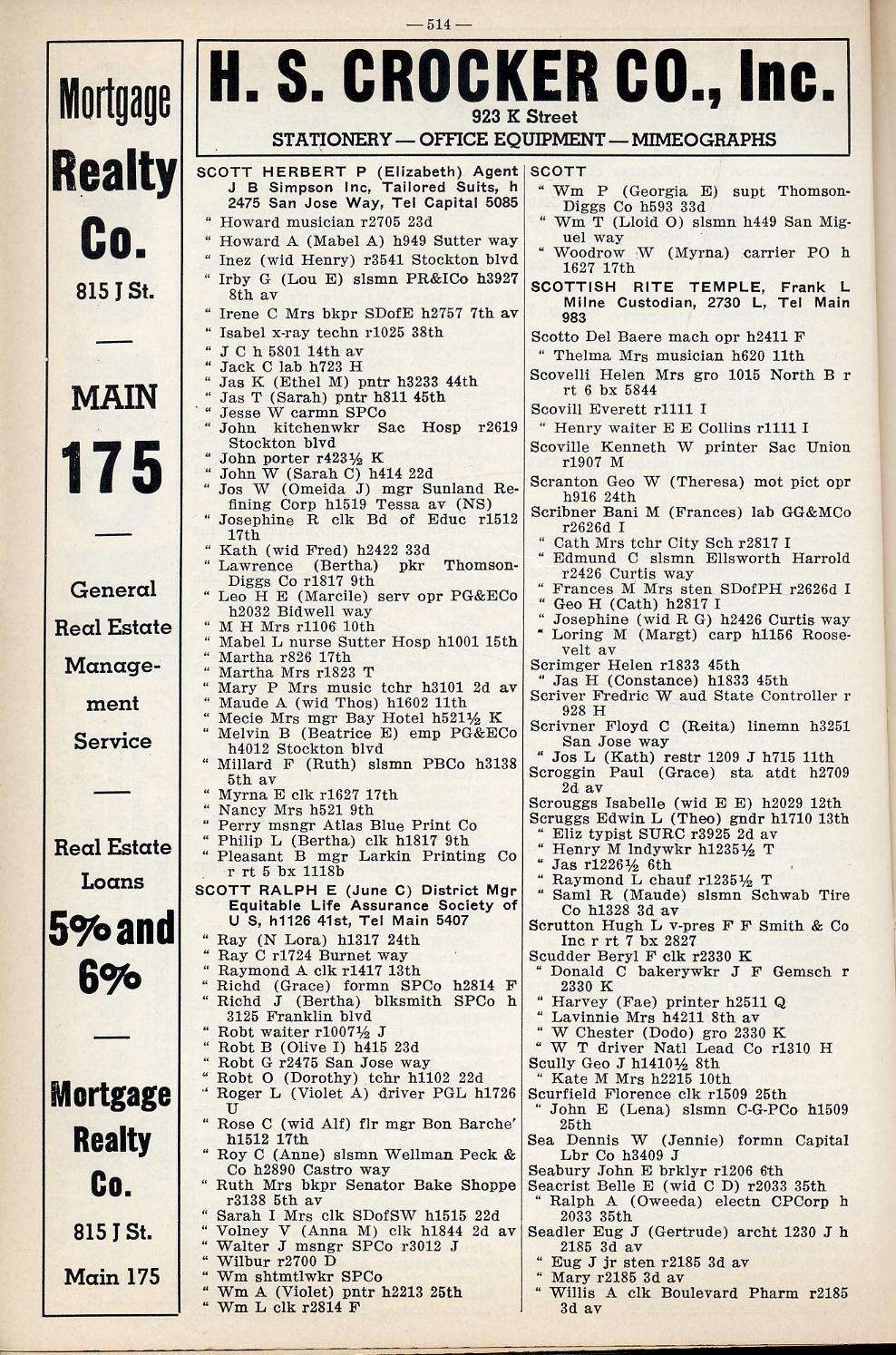 — 514 —

Mortgage Realty Co.
815 J St.

MAIN
175

General Real Estate Management Service

Real Estate Loans
5% and 6%

Mortgage Realty Co.
815 J St.
Main 175

H. S. CROCKER CO., Inc.
923 K Street
STATIONERY — OFFICE EQUIPMENT — MIMEOGRAPHS

SCOTT HERBERT P (Elizabeth) Agent J B Simpson Inc, Tailored Suits, h 2475 San Jose Way, Tel Capital 5085
" Howard musician r2705 23d
" Howard A (Mabel A) h949 Sutter way
" Inez (wid Henry) r3541 Stockton blvd
" Irby G (Lou E) slsmn PR&ICo h3927 8th av
" Irene C Mrs bkpr SDofE h2757 7th av
" Isabel x-ray techn r1025 38th
" J C h 5801 14th av
" Jack C lab h723 H
" Jas K (Ethel M) pntr h3233 44th
" Jas T (Sarah) pntr h811 45th
" Jesse W carmn SPCo
" John kitchenwkr Sac Hosp r2619 Stockton blvd
" John porter r423½ K
" John W (Sarah C) h414 22d
" Jos W (Omeida J) mgr Sunland Refining Corp h1519 Tessa av (NS)
" Josephine R clk Bd of Educ r1512 17th
" Kath (wid Fred) h2422 33d
" Lawrence (Bertha) pkr Thomson-Diggs Co r1817 9th
" Leo H E (Marcile) serv opr PG&ECo h2032 Bidwell way
" M H Mrs r1106 10th
" Mabel L nurse Sutter Hosp h1001 15th
" Martha r826 17th
" Martha Mrs r1823 T
" Mary P Mrs music tchr h3101 2d av
" Maude A (wid Thos) h1602 11th
" Mecie Mrs mgr Bay Hotel h521½ K
" Melvin B (Beatrice E) emp PG&ECo h4012 Stockton blvd
" Millard F (Ruth) slsmn PBCo h3138 5th av
" Myrna E clk r1627 17th
" Nancy Mrs h521 9th
" Perry msngr Atlas Blue Print Co
" Philip L (Bertha) clk h1817 9th
" Pleasant B mgr Larkin Printing Co r rt 5 bx 1118b
SCOTT RALPH E (June C) District Mgr Equitable Life Assurance Society of U S, h1126 41st, Tel Main 5407
" Ray (N Lora) h1317 24th
" Ray C r1724 Burnet way
" Raymond A clk r1417 13th
" Richd (Grace) formn SPCo h2814 F
" Richd J (Bertha) blksmith SPCo h 3125 Franklin blvd
" Robt waiter r1007½ J
" Robt B (Olive I) h415 23d
" Robt G r2475 San Jose way
" Robt O (Dorothy) tchr h1102 22d
" Roger L (Violet A) driver PGL h1726 U
" Rose C (wid Alf) flr mgr Bon Barche' h1512 17th
" Roy C (Anne) slsmn Wellman Peck & Co h2890 Castro way
" Ruth Mrs bkpr Senator Bake Shoppe r3138 5th av
" Sarah I Mrs clk SDofSW h1515 22d
" Volney V (Anna M) clk h1844 2d av
" Walter J msngr SPCo r3012 J
" Wilbur r2700 D
" Wm shtmtlwkr SPCo
" Wm A (Violet) pntr h2213 25th
" Wm L clk r2814 F

SCOTT
" Wm P (Georgia E) supt Thomson-Diggs Co h593 33d
" Wm T (Lloid O) slsmn h449 San Miguel way
" Woodrow W (Myrna) carrier PO h 1627 17th
SCOTTISH RITE TEMPLE, Frank L Milne Custodian, 2730 L, Tel Main 983
Scotto Del Baere mach opr h2411 F
" Thelma Mrs musician h620 11th
Scovelli Helen Mrs gro 1015 North B r rt 6 bx 5844
Scovill Everett r1111 I
" Henry waiter E E Collins r1111 I
Scoville Kenneth W printer Sac Union r1907 M
Scranton Geo W (Theresa) mot pict opr h916 24th
Scribner Bani M (Frances) lab GG&MCo r2626d I
" Cath Mrs tchr City Sch r2817 I
" Edmund C slsmn Ellsworth Harrold r2426 Curtis way
" Frances M Mrs sten SDofPH r2626d I
" Geo H (Cath) h2817 I
" Josephine (wid R G) h2426 Curtis way
" Loring M (Margt) carp h1156 Roosevelt av
Scrimger Helen r1833 45th
" Jas H (Constance) h1833 45th
Scriver Fredric W aud State Controller r 928 H
Scrivner Floyd C (Reita) linemn h3251 San Jose way
" Jos L (Kath) restr 1209 J h715 11th
Scroggin Paul (Grace) sta atdt h2709 2d av
Scrouggs Isabelle (wid E E) h2029 12th
Scruggs Edwin L (Theo) gndr h1710 13th
" Eliz typist SURC r3925 2d av
" Henry M lndywkr h1235½ T
" Jas r1226½ 6th
" Raymond L chauf r1235½ T
" Saml R (Maude) slsmn Schwab Tire Co h1328 3d av
Scrutton Hugh L v-pres F F Smith & Co Inc r rt 7 bx 2827
Scudder Beryl F clk r2330 K
" Donald C bakerywkr J F Gemsch r 2330 K
" Harvey (Fae) printer h2511 Q
" Lavinnie Mrs h4211 8th av
" W Chester (Dodo) gro 2330 K
" W T driver Natl Lead Co r1310 H
Scully Geo J h1410½ 8th
" Kate M Mrs h2215 10th
Scurfield Florence clk r1509 25th
" John E (Lena) slsmn C-G-PCo h1509 25th
Sea Dennis W (Jennie) formn Capital Lbr Co h3409 J
Seabury John E brklyr r1206 6th
Seacrist Belle E (wid C D) r2033 35th
" Ralph A (Oweeda) electn CPCorp h 2033 35th
Seadler Eug J (Gertrude) archt 1230 J h 2185 3d av
" Eug J jr sten r2185 3d av
" Mary r2185 3d av
" Willis A clk Boulevard Pharm r2185 3d av